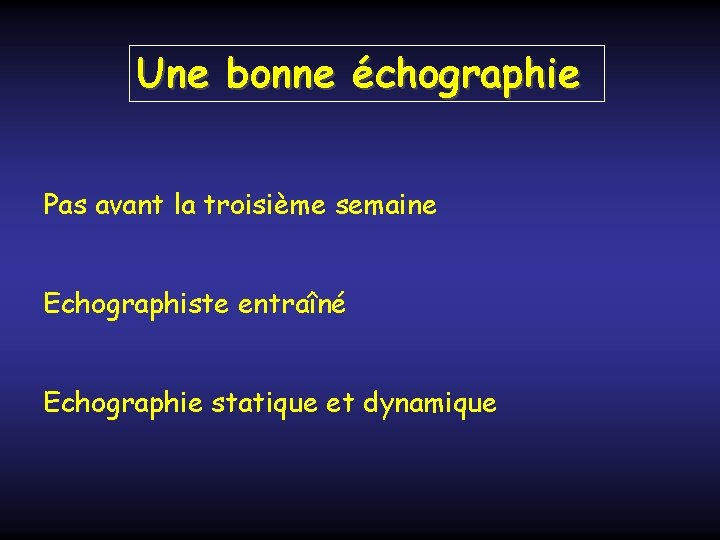 Une bonne échographie

Pas avant la troisième semaine

Echographiste entraîné

Echographie statique et dynamique